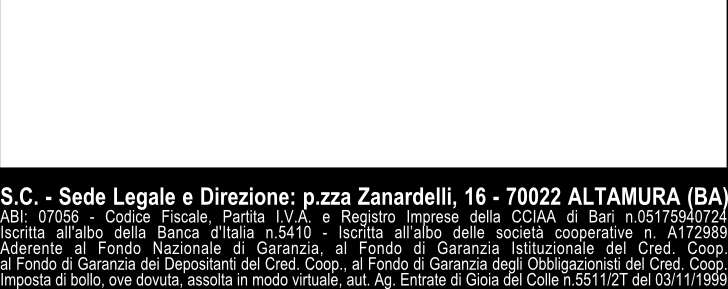 S.C. - Sede Legale e Direzione: p.zza Zanardelli, 16 - 70022 ALTAMURA (BA)
ABI: 07056 - Codice Fiscale, Partita I.V.A. e Registro Imprese della CCIAA di Bari n.05175940724 Iscritta all'albo della Banca d'Italia n.5410 - Iscritta all'albo delle società cooperative n. A172989 Aderente al Fondo Nazionale di Garanzia, al Fondo di Garanzia Istituzionale del Cred. Coop. al Fondo di Garanzia dei Depositanti del Cred. Coop., al Fondo di Garanzia degli Obbligazionisti del Cred. Coop. Imposta di bollo, ove dovuta, assolta in modo virtuale, aut. Ag. Entrate di Gioia del Colle n.5511/2T del 03/11/1999